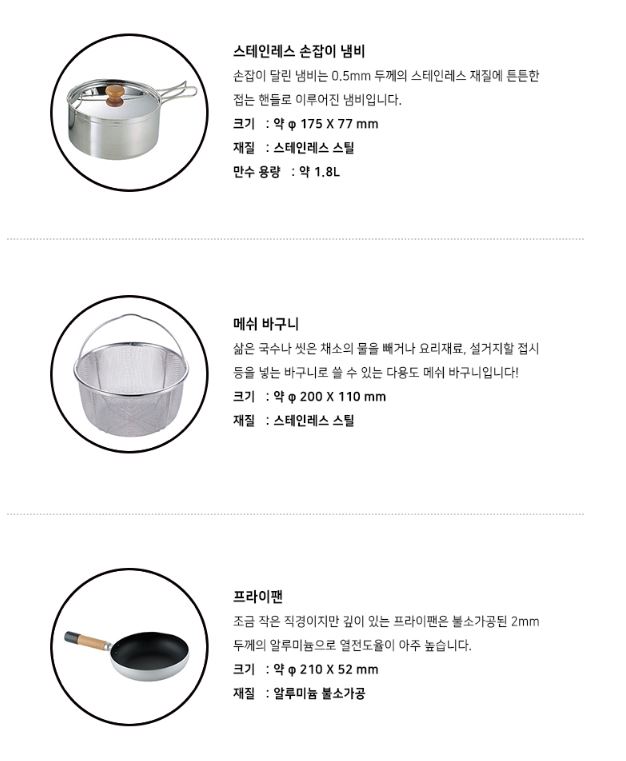 스테인레스 손잡이 냄비

손잡이 달린 냄비는 0.5mm 두께의 스테인레스 재질에 튼튼한 접는 핸들로 이루어진 냄비입니다.

크기 : 약 φ 175 X 77 mm
재질 : 스테인레스 스틸
만수 용량 : 약 1.8L

메쉬 바구니

삶은 국수나 씻은 채소의 물을 빼거나 요리재료, 설거지할 접시 등을 넣는 바구니로 쓸 수 있는 다용도 메쉬 바구니입니다!

크기 : 약 φ 200 X 110 mm
재질 : 스테인레스 스틸

프라이팬

조금 작은 직경이지만 깊이 있는 프라이팬은 불소가공된 2mm 두께의 알루미늄으로 열전도율이 아주 높습니다.

크기 : 약 φ 210 X 52 mm
재질 : 알루미늄 불소가공